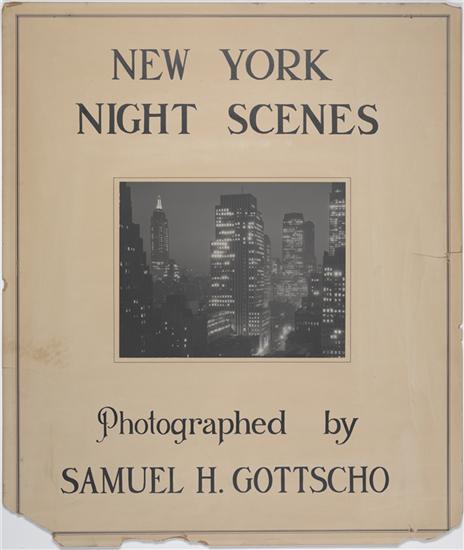 NEW YORK
NIGHT SCENES

Photographed by
SAMUEL H. GOTTSCHO